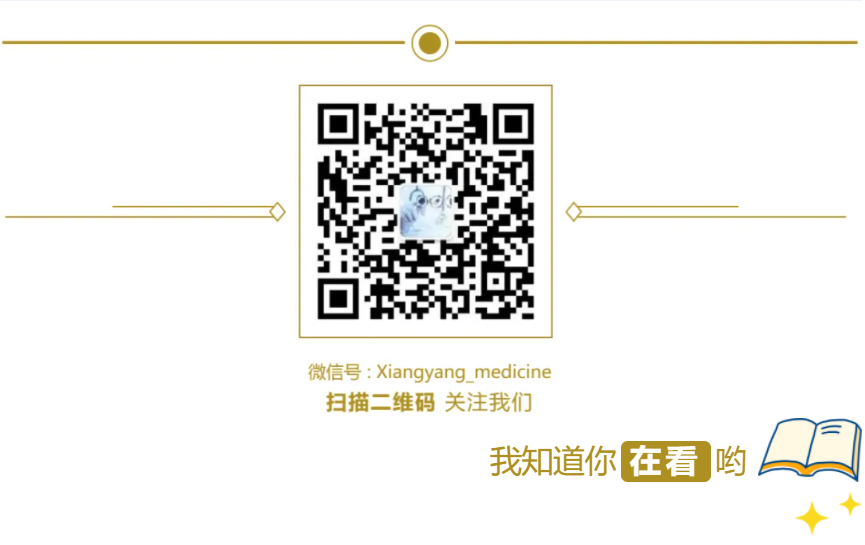 微信号 : Xiangyang_medicine
扫描二维码 关注我们

我知道你在看哟